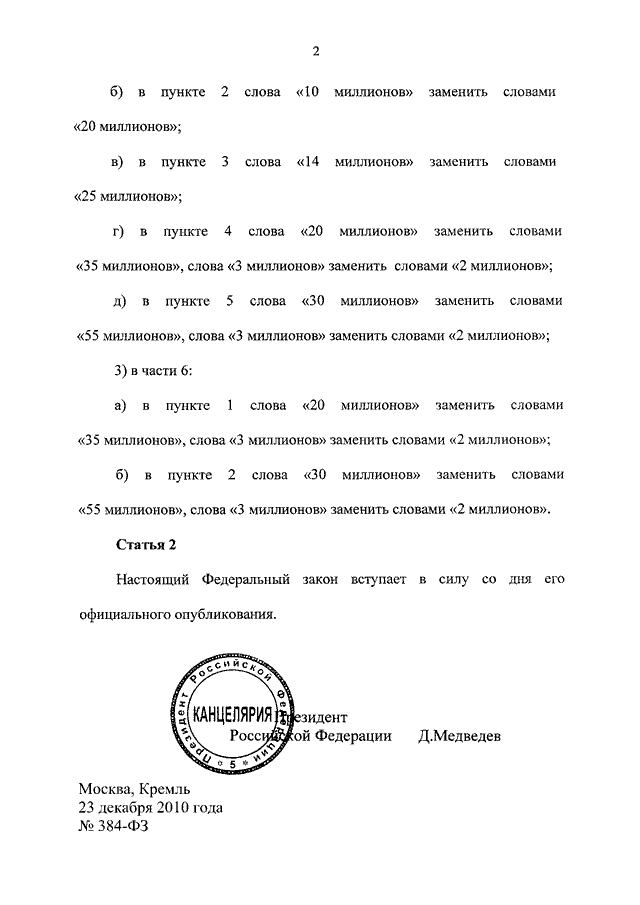 2

б) в пункте 2 слова «10 миллионов» заменить словами «20 миллионов»;

в) в пункте 3 слова «14 миллионов» заменить словами «25 миллионов»;

г) в пункте 4 слова «20 миллионов» заменить словами «35 миллионов», слова «3 миллионов» заменить словами «2 миллионов»;

д) в пункте 5 слова «30 миллионов» заменить словами «55 миллионов», слова «3 миллионов» заменить словами «2 миллионов»;

3) в части 6:

а) в пункте 1 слова «20 миллионов» заменить словами «35 миллионов», слова «3 миллионов» заменить словами «2 миллионов»;

б) в пункте 2 слова «30 миллионов» заменить словами «55 миллионов», слова «3 миллионов» заменить словами «2 миллионов».

Статья 2

Настоящий Федеральный закон вступает в силу со дня его официального опубликования.

Президент Российской Федерации КАНЦЕЛЯРИЯ 5

Президент
Российской Федерации Д.Медведев

Москва, Кремль
23 декабря 2010 года
№ 384-ФЗ